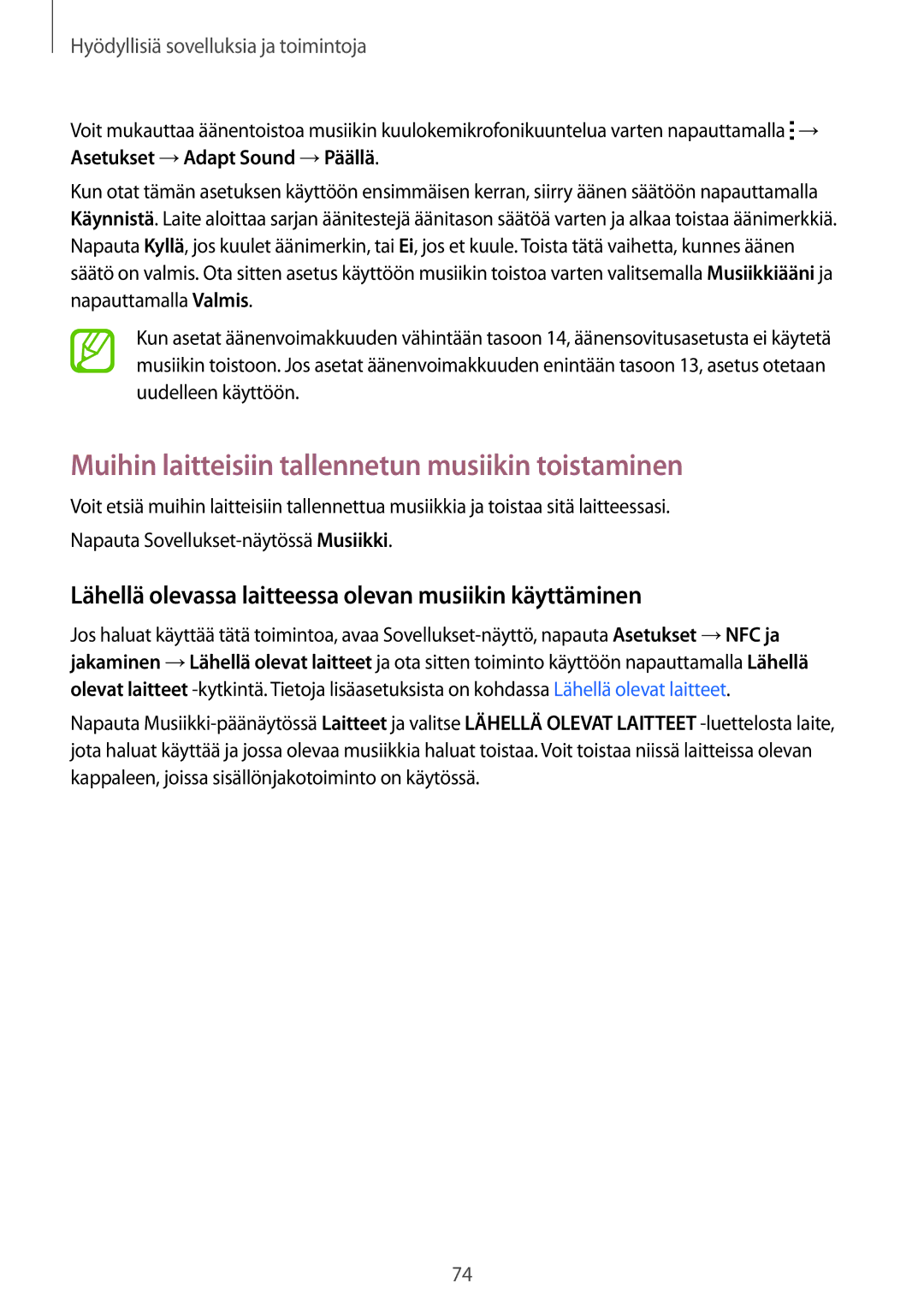 Hyödyllisiä sovelluksia ja toimintoja

Voit mukauttaa äänentoistoa musiikin kuulokemikrofonikuuntelua varten napauttamalla ⋮ → Asetukset → Adapt Sound → Päällä.

Kun otat tämän asetuksen käyttöön ensimmäisen kerran, siirry äänen säätöön napauttamalla Käynnistä. Laite aloittaa sarjan äänitestejä äänitason säätöä varten ja alkaa toistaa äänimerkkiä. Napauta Kyllä, jos kuulet äänimerkin, tai Ei, jos et kuule. Toista tätä vaihetta, kunnes äänen säätö on valmis. Ota sitten asetus käyttöön musiikin toistoa varten valitsemalla Musiikkiääni ja napauttamalla Valmis.

Kun asetat äänenvoimakkuuden vähintään tasoon 14, äänensovitusasetusta ei käytetä musiikin toistoon. Jos asetat äänenvoimakkuuden enintään tasoon 13, asetus otetaan uudelleen käyttöön.

Muihin laitteisiin tallennetun musiikin toistaminen

Voit etsiä muihin laitteisiin tallennettua musiikkia ja toistaa sitä laitteessasi.

Napauta Sovellukset-näytössä Musiikki.

Lähellä olevassa laitteessa olevan musiikin käyttäminen

Jos haluat käyttää tätä toimintoa, avaa Sovellukset-näyttö, napauta Asetukset → NFC ja jakaminen → Lähellä olevat laitteet ja ota sitten toiminto käyttöön napauttamalla Lähellä olevat laitteet -kytkintä. Tietoja lisäasetuksista on kohdassa Lähellä olevat laitteet.

Napauta Musiikki-päänäytössä Laitteet ja valitse LÄHELLÄ OLEVAT LAITTEET -luettelosta laite, jota haluat käyttää ja jossa olevaa musiikkia haluat toistaa. Voit toistaa niissä laitteissa olevan kappaleen, joissa sisällönjakotoiminto on käytössä.

74